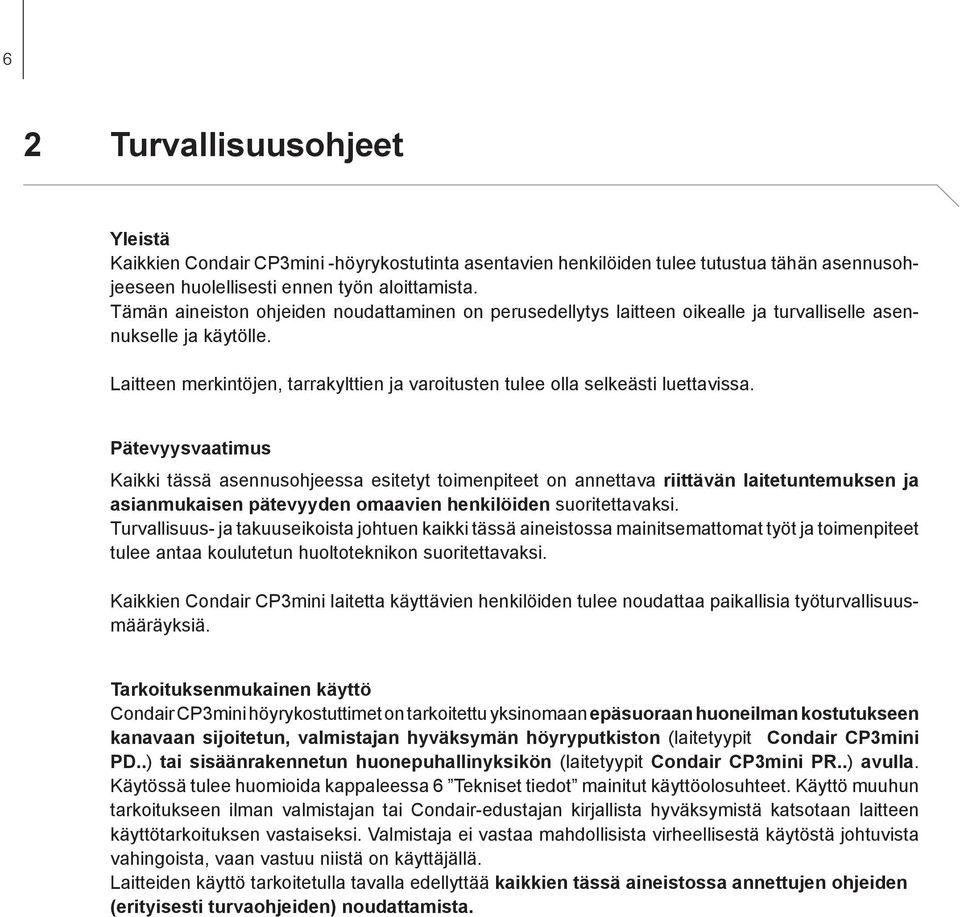 6

2 Turvallisuusohjeet

Yleistä
Kaikkien Condair CP3mini -höyrykostutinta asentavien henkilöiden tulee tutustua tähän asennusohjeeseen huolellisesti ennen työn aloittamista.
Tämän aineiston ohjeiden noudattaminen on perusedellytys laitteen oikealle ja turvalliselle asennukselle ja käytölle.

Laitteen merkintöjen, tarrakylttien ja varoitusten tulee olla selkeästi luettavissa.

Pätevyysvaatimus
Kaikki tässä asennusohjeessa esitetyt toimenpiteet on annettava riittävän laitetuntemuksen ja asianmukaisen pätevyyden omaavien henkilöiden suoritettavaksi.
Turvallisuus- ja takuuseikoista johtuen kaikki tässä aineistossa mainitsemattomat työt ja toimenpiteet tulee antaa koulutetun huoltoteknikon suoritettavaksi.

Kaikkien Condair CP3mini laitetta käyttävien henkilöiden tulee noudattaa paikallisia työturvallisuusmääräyksiä.

Tarkoituksenmukainen käyttö
Condair CP3mini höyrykostuttimet on tarkoitettu yksinomaan epäsuoraan huoneilman kostutukseen kanavaan sijoitetun, valmistajan hyväksymän höyryputkiston (laitetyypit Condair CP3mini PD..) tai sisäänrakennetun huonepuhallinyksikön (laitetyypit Condair CP3mini PR..) avulla. Käytössä tulee huomioida kappaleessa 6 ”Tekniset tiedot” mainitut käyttöolosuhteet. Käyttö muuhun tarkoitukseen ilman valmistajan tai Condair-edustajan kirjallista hyväksymistä katsotaan laitteen käyttötarkoituksen vastaiseksi. Valmistaja ei vastaa mahdollisista virheellisestä käytöstä johtuvista vahingoista, vaan vastuu niistä on käyttäjällä.
Laitteiden käyttö tarkoitetulla tavalla edellyttää kaikkien tässä aineistossa annettujen ohjeiden (erityisesti turvaohjeiden) noudattamista.